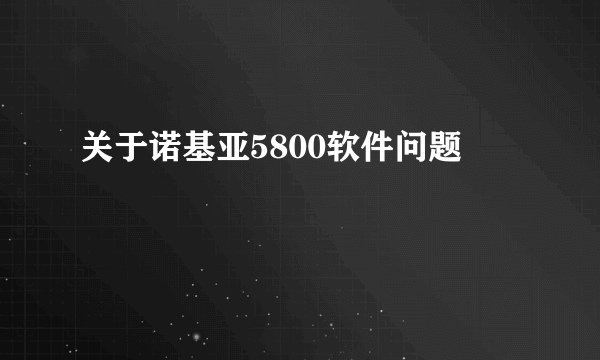 关于诺基亚5800软件问题